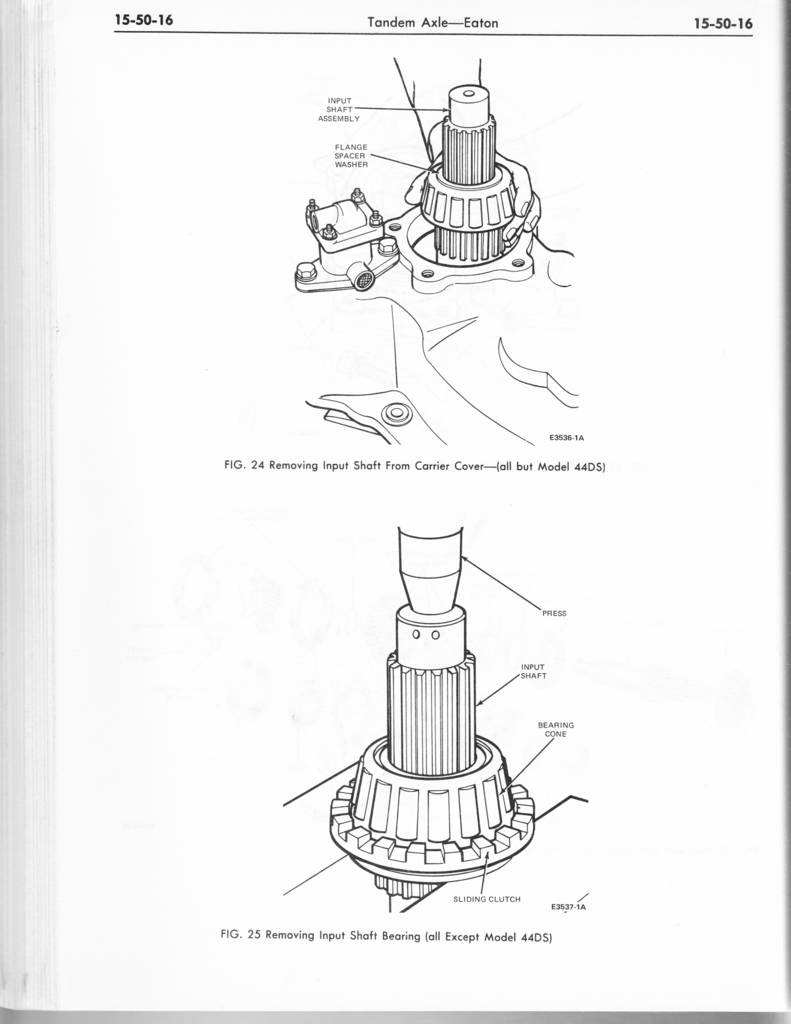 15-50-16 Tandem Axle—Eaton 15-50-16

INPUT SHAFT ASSEMBLY

FLANGE SPACER WASHER

E3536-1A

FIG. 24 Removing Input Shaft From Carrier Cover—(all but Model 44DS)

PRESS

INPUT SHAFT

BEARING CONE

SLIDING CLUTCH

E3537-1A

FIG. 25 Removing Input Shaft Bearing (all Except Model 44DS)